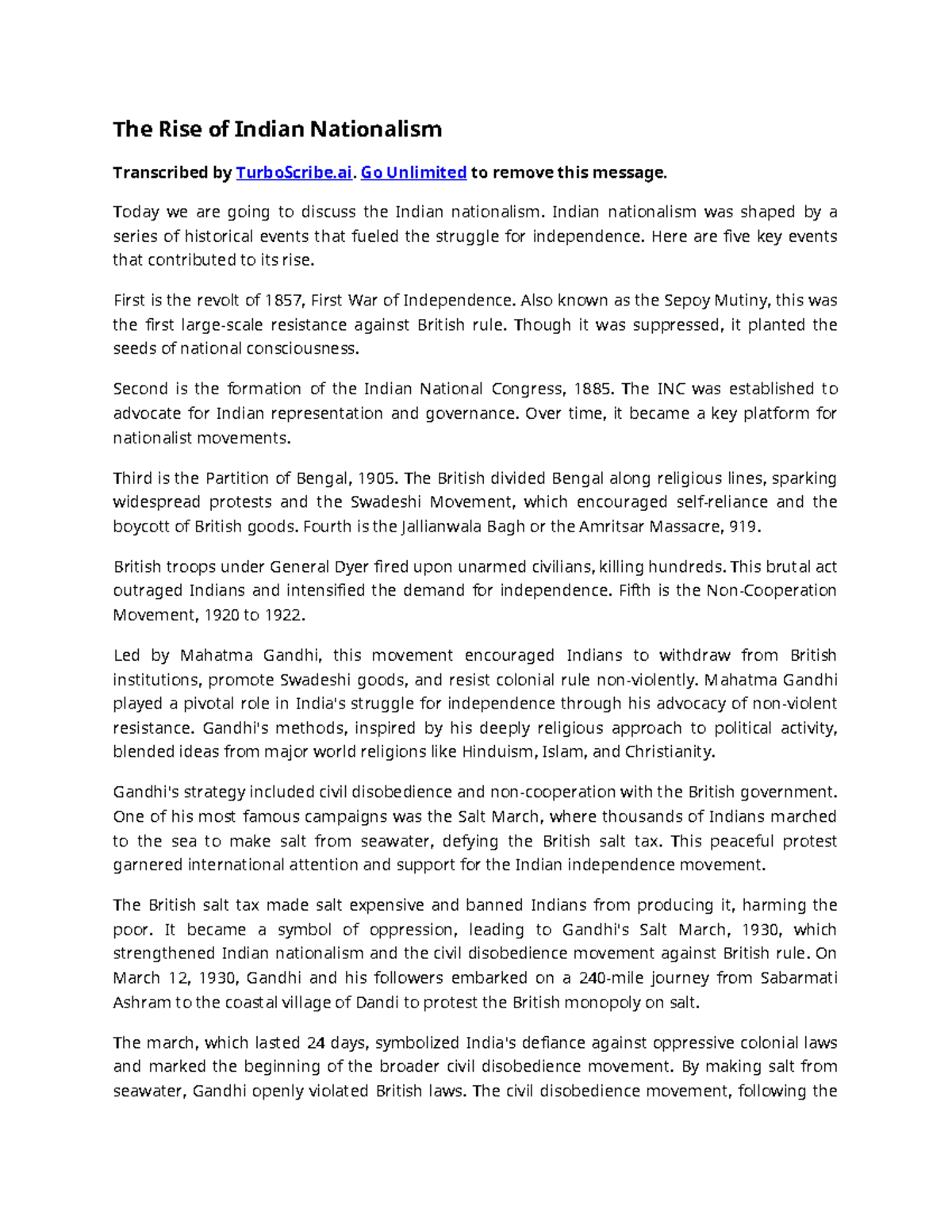 The Rise of Indian Nationalism

Transcribed by TurboScribe.ai. Go Unlimited to remove this message.

Today we are going to discuss the Indian nationalism. Indian nationalism was shaped by a series of historical events that fueled the struggle for independence. Here are five key events that contributed to its rise.

First is the revolt of 1857, First War of Independence. Also known as the Sepoy Mutiny, this was the first large-scale resistance against British rule. Though it was suppressed, it planted the seeds of national consciousness.

Second is the formation of the Indian National Congress, 1885. The INC was established to advocate for Indian representation and governance. Over time, it became a key platform for nationalist movements.

Third is the Partition of Bengal, 1905. The British divided Bengal along religious lines, sparking widespread protests and the Swadeshi Movement, which encouraged self-reliance and the boycott of British goods. Fourth is the Jallianwala Bagh or the Amritsar Massacre, 919.

British troops under General Dyer fired upon unarmed civilians, killing hundreds. This brutal act outraged Indians and intensified the demand for independence. Fifth is the Non-Cooperation Movement, 1920 to 1922.

Led by Mahatma Gandhi, this movement encouraged Indians to withdraw from British institutions, promote Swadeshi goods, and resist colonial rule non-violently. Mahatma Gandhi played a pivotal role in India's struggle for independence through his advocacy of non-violent resistance. Gandhi's methods, inspired by his deeply religious approach to political activity, blended ideas from major world religions like Hinduism, Islam, and Christianity.

Gandhi's strategy included civil disobedience and non-cooperation with the British government. One of his most famous campaigns was the Salt March, where thousands of Indians marched to the sea to make salt from seawater, defying the British salt tax. This peaceful protest garnered international attention and support for the Indian independence movement.

The British salt tax made salt expensive and banned Indians from producing it, harming the poor. It became a symbol of oppression, leading to Gandhi's Salt March, 1930, which strengthened Indian nationalism and the civil disobedience movement against British rule. On March 12, 1930, Gandhi and his followers embarked on a 240-mile journey from Sabarmati Ashram to the coastal village of Dandi to protest the British monopoly on salt.

The march, which lasted 24 days, symbolized India's defiance against oppressive colonial laws and marked the beginning of the broader civil disobedience movement. By making salt from seawater, Gandhi openly violated British laws. The civil disobedience movement, following the